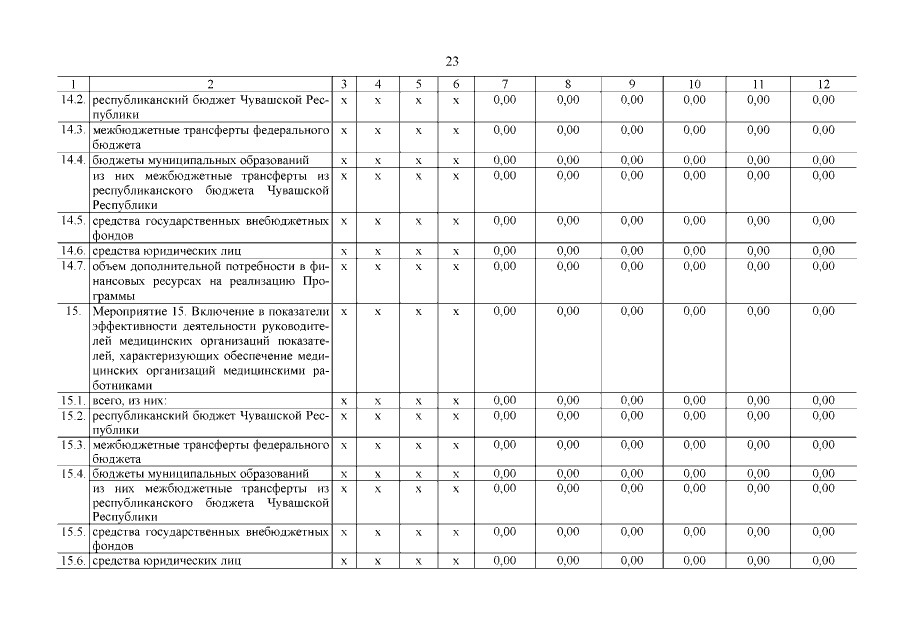 23

| 1 | 2 | 3 | 4 | 5 | 6 | 7 | 8 | 9 | 10 | 11 | 12 |
|---|---|---|---|---|---|---|---|---|---|---|---|
| 14.2. | республиканский бюджет Чувашской Республики | x | x | x | x | 0,00 | 0,00 | 0,00 | 0,00 | 0,00 | 0,00 |
| 14.3. | межбюджетные трансферты федерального бюджета | x | x | x | x | 0,00 | 0,00 | 0,00 | 0,00 | 0,00 | 0,00 |
| 14.4. | бюджеты муниципальных образований | x | x | x | x | 0,00 | 0,00 | 0,00 | 0,00 | 0,00 | 0,00 |
| | из них межбюджетные трансферты из республиканского бюджета Чувашской Республики | x | x | x | x | 0,00 | 0,00 | 0,00 | 0,00 | 0,00 | 0,00 |
| 14.5. | средства государственных внебюджетных фондов | x | x | x | x | 0,00 | 0,00 | 0,00 | 0,00 | 0,00 | 0,00 |
| 14.6. | средства юридических лиц | x | x | x | x | 0,00 | 0,00 | 0,00 | 0,00 | 0,00 | 0,00 |
| 14.7. | объем дополнительной потребности в финансовых ресурсах на реализацию Программы | x | x | x | x | 0,00 | 0,00 | 0,00 | 0,00 | 0,00 | 0,00 |
| 15. | Мероприятие 15. Включение в показатели эффективности деятельности руководителей медицинских организаций показателей, характеризующих обеспечение медицинских организаций медицинскими работниками | x | x | x | x | 0,00 | 0,00 | 0,00 | 0,00 | 0,00 | 0,00 |
| 15.1. | всего, из них: | x | x | x | x | 0,00 | 0,00 | 0,00 | 0,00 | 0,00 | 0,00 |
| 15.2. | республиканский бюджет Чувашской Республики | x | x | x | x | 0,00 | 0,00 | 0,00 | 0,00 | 0,00 | 0,00 |
| 15.3. | межбюджетные трансферты федерального бюджета | x | x | x | x | 0,00 | 0,00 | 0,00 | 0,00 | 0,00 | 0,00 |
| 15.4. | бюджеты муниципальных образований | x | x | x | x | 0,00 | 0,00 | 0,00 | 0,00 | 0,00 | 0,00 |
| | из них межбюджетные трансферты из республиканского бюджета Чувашской Республики | x | x | x | x | 0,00 | 0,00 | 0,00 | 0,00 | 0,00 | 0,00 |
| 15.5. | средства государственных внебюджетных фондов | x | x | x | x | 0,00 | 0,00 | 0,00 | 0,00 | 0,00 | 0,00 |
| 15.6. | средства юридических лиц | x | x | x | x | 0,00 | 0,00 | 0,00 | 0,00 | 0,00 | 0,00 |